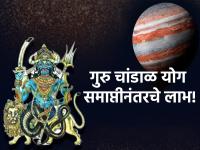 गुरु चांडाळ योग
समाप्तीनंतरचे लाभ!